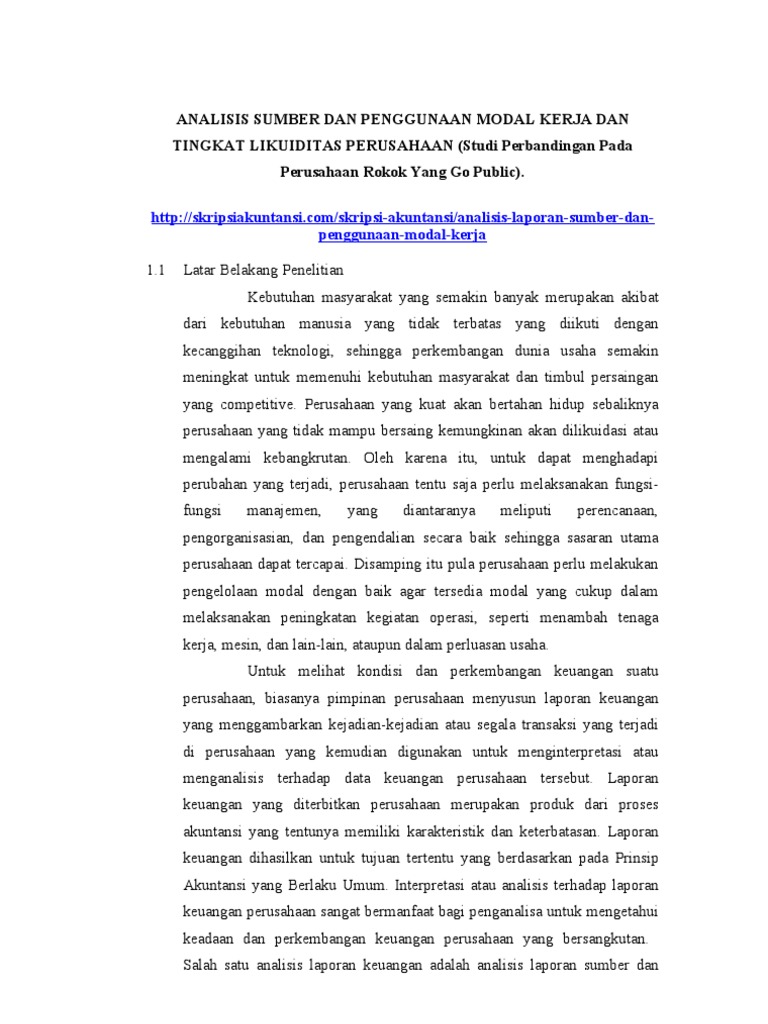 ANALISIS SUMBER DAN PENGGUNAAN MODAL KERJA DAN TINGKAT LIKUIDITAS PERUSAHAAN (Studi Perbandingan Pada Perusahaan Rokok Yang Go Public).

http://skripsiakuntansi.com/skripsi-akuntansi/analisis-laporan-sumber-dan-penggunaan-modal-kerja

1.1 Latar Belakang Penelitian

Kebutuhan masyarakat yang semakin banyak merupakan akibat dari kebutuhan manusia yang tidak terbatas yang diikuti dengan kecanggihan teknologi, sehingga perkembangan dunia usaha semakin meningkat untuk memenuhi kebutuhan masyarakat dan timbul persaingan yang competitive. Perusahaan yang kuat akan bertahan hidup sebaliknya perusahaan yang tidak mampu bersaing kemungkinan akan dilikuidasi atau mengalami kebangkrutan. Oleh karena itu, untuk dapat menghadapi perubahan yang terjadi, perusahaan tentu saja perlu melaksanakan fungsi-fungsi manajemen, yang diantaranya meliputi perencanaan, pengorganisasian, dan pengendalian secara baik sehingga sasaran utama perusahaan dapat tercapai. Disamping itu pula perusahaan perlu melakukan pengelolaan modal dengan baik agar tersedia modal yang cukup dalam melaksanakan peningkatan kegiatan operasi, seperti menambah tenaga kerja, mesin, dan lain-lain, ataupun dalam perluasan usaha.

Untuk melihat kondisi dan perkembangan keuangan suatu perusahaan, biasanya pimpinan perusahaan menyusun laporan keuangan yang menggambarkan kejadian-kejadian atau segala transaksi yang terjadi di perusahaan yang kemudian digunakan untuk menginterpretasi atau menganalisis terhadap data keuangan perusahaan tersebut. Laporan keuangan yang diterbitkan perusahaan merupakan produk dari proses akuntansi yang tentunya memiliki karakteristik dan keterbatasan. Laporan keuangan dihasilkan untuk tujuan tertentu yang berdasarkan pada Prinsip Akuntansi yang Berlaku Umum. Interpretasi atau analisis terhadap laporan keuangan perusahaan sangat bermanfaat bagi penganalisa untuk mengetahui keadaan dan perkembangan keuangan perusahaan yang bersangkutan. Salah satu analisis laporan keuangan adalah analisis laporan sumber dan